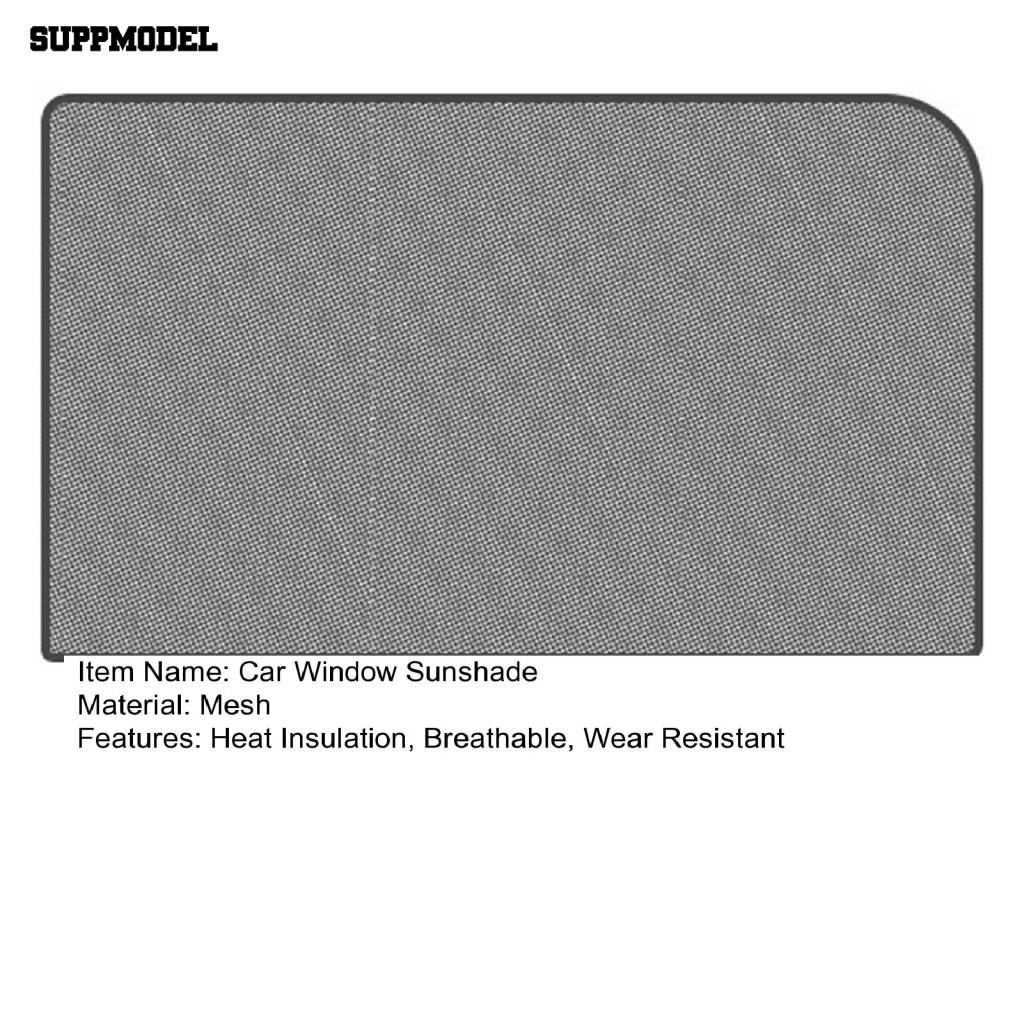 SUPPMODEL

Item Name: Car Window Sunshade
Material: Mesh
Features: Heat Insulation, Breathable, Wear Resistant